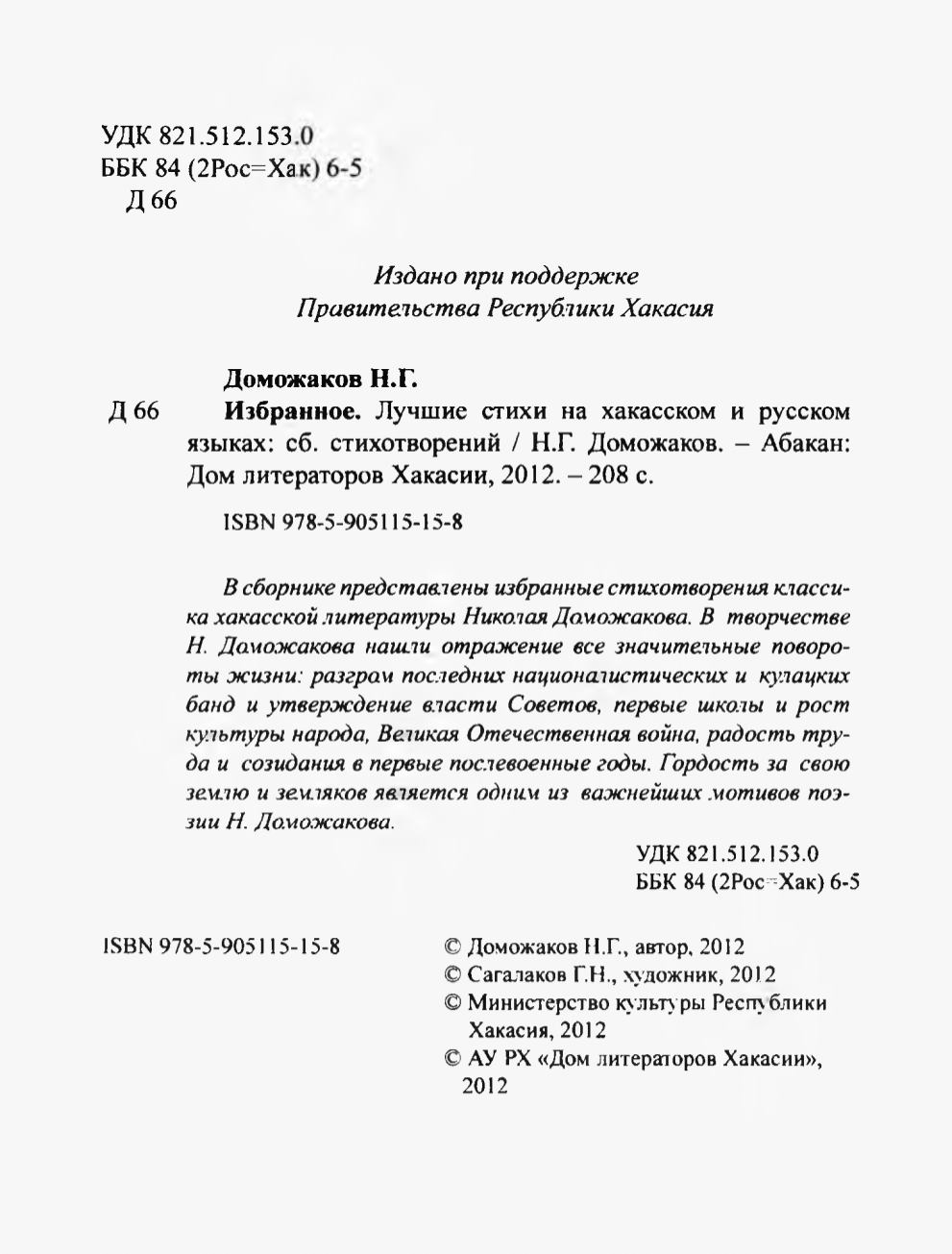 УДК 821.512.153.0
ББК 84 (2Рос=Хак) 6-5
Д 66

Издано при поддержке
Правительства Республики Хакасия

Доможаков Н.Г.

Д 66 Избранное. Лучшие стихи на хакасском и русском языках: сб. стихотворений / Н.Г. Доможаков. – Абакан: Дом литераторов Хакасии, 2012. – 208 с.

ISBN 978-5-905115-15-8

В сборнике представлены избранные стихотворения классика хакасской литературы Николая Доможакова. В творчестве Н. Доможакова нашли отражение все значительные повороты жизни: разгром последних националистических и кулацких банд и утверждение власти Советов, первые школы и рост культуры народа, Великая Отечественная война, радость труда и созидания в первые послевоенные годы. Гордость за свою землю и земляков является одним из важнейших мотивов поэзии Н. Доможакова.

УДК 821.512.153.0
ББК 84 (2Рос=Хак) 6-5

ISBN 978-5-905115-15-8

© Доможаков Н.Г., автор, 2012
© Сагалаков Г.Н., художник, 2012
© Министерство культуры Республики Хакасия, 2012
© АУ РХ «Дом литераторов Хакасии», 2012